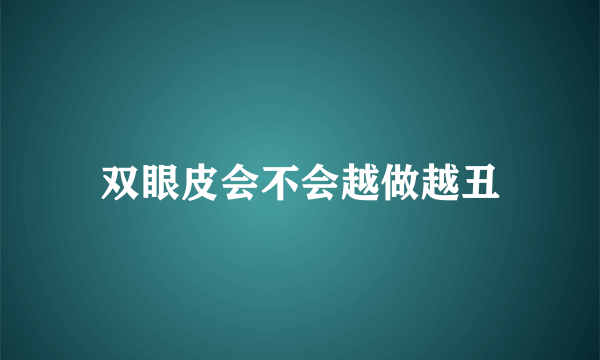 双眼皮会不会越做越丑